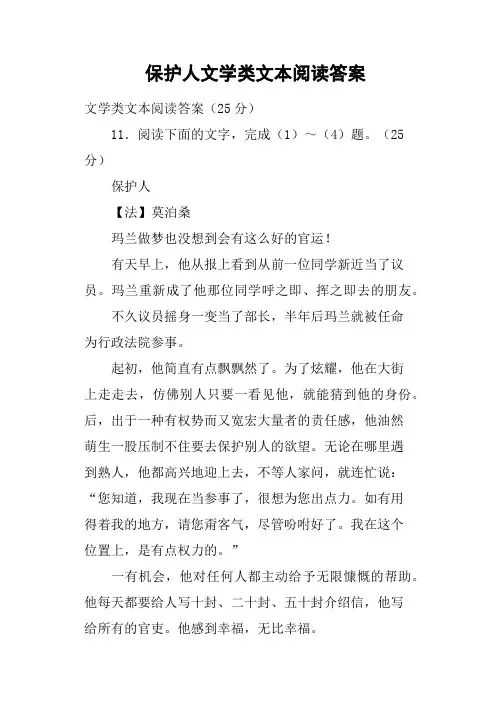 保护人文学类文本阅读答案

文学类文本阅读答案（25 分）

11．阅读下面的文字，完成（1）～（4）题。（25 分）

保护人

【法】莫泊桑

玛兰做梦也没想到会有这么好的官运！

有天早上，他从报上看到从前一位同学新近当了议员。玛兰重新成了他那位同学呼之即、挥之即去的朋友。

不久议员摇身一变当了部长，半年后玛兰就被任命为行政法院参事。

起初，他简直有点飘飘然了。为了炫耀，他在大街上走走去，仿佛别人只要一看见他，就能猜到他的身份。后，出于一种有权势而又宽宏大量者的责任感，他油然萌生一股压制不住要去保护别人的欲望。无论在哪里遇到熟人，他都高兴地迎上去，不等人家问，就连忙说：“您知道，我现在当参事了，很想为您出点力。如有用得着我的地方，请您甭客气，尽管吩咐好了。我在这个位置上，是有点权力的。”

一有机会，他对任何人都主动给予无限慷慨的帮助。他每天都要给人写十封、二十封、五十封介绍信，他写给所有的官吏。他感到幸福，无比幸福。